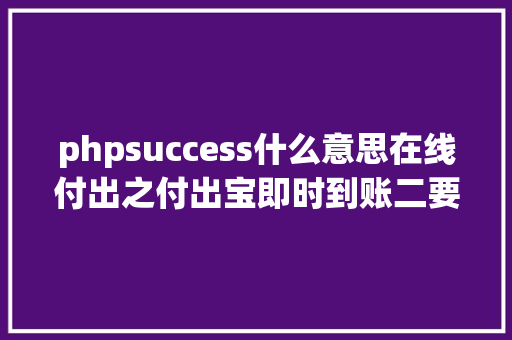 phpsuccess什么意思在线付出之付出宝即时到账二要